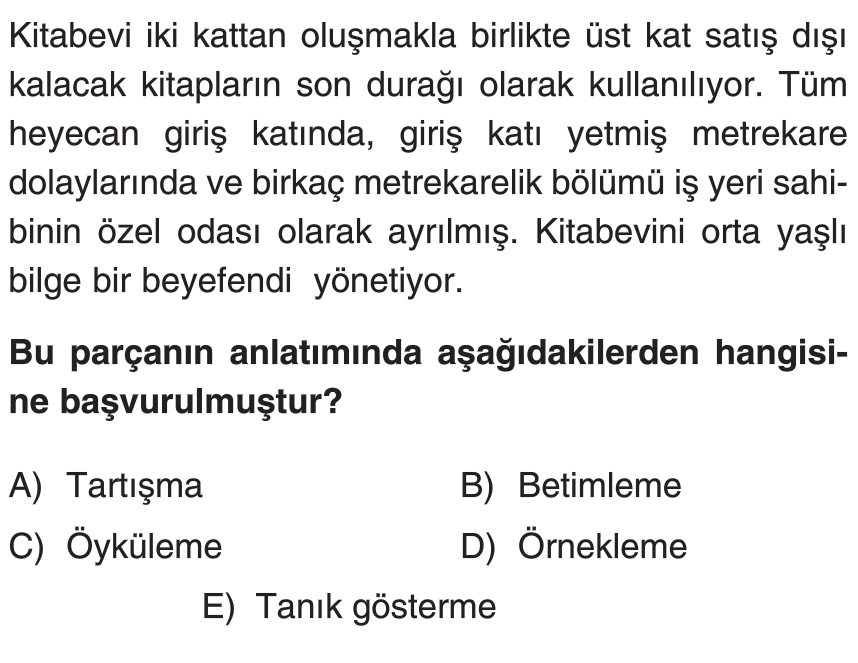 Kitabevi iki kattan oluşmakla birlikte üst kat satış dışı kalacak kitapların son durağı olarak kullanılıyor. Tüm heyecan giriş katında, giriş katı yetmiş metrekare dolaylarında ve birkaç metrekarelik bölümü iş yeri sahibinin özel odası olarak ayrılmış. Kitabevini orta yaşlı bilge bir beyefendi yönetiyor.

Bu parçanın anlatımında aşağıdakilerden hangisine başvurulmuştur?

A) Tartışma
B) Betimleme
C) Öyküleme
D) Örnekleme
E) Tanık gösterme